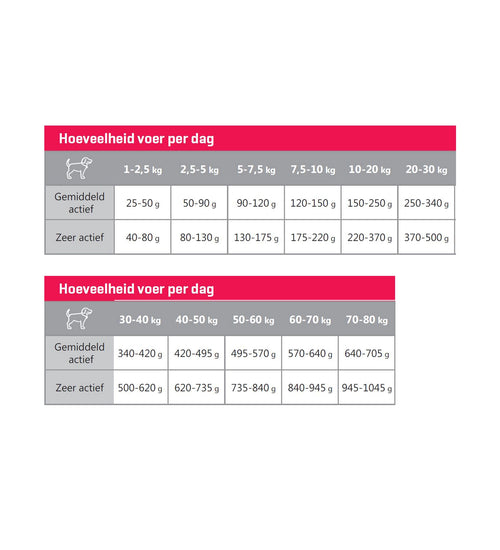 Hoeveelheid voer per dag

| | 1-2,5 kg | 2,5-5 kg | 5-7,5 kg | 7,5-10 kg | 10-20 kg | 20-30 kg |
|---|---|---|---|---|---|---|
| Gemiddeld actief | 25-50 g | 50-90 g | 90-120 g | 120-150 g | 150-250 g | 250-340 g |
| Zeer actief | 40-80 g | 80-130 g | 130-175 g | 175-220 g | 220-370 g | 370-500 g |

Hoeveelheid voer per dag

| | 30-40 kg | 40-50 kg | 50-60 kg | 60-70 kg | 70-80 kg |
|---|---|---|---|---|---|
| Gemiddeld actief | 340-420 g | 420-495 g | 495-570 g | 570-640 g | 640-705 g |
| Zeer actief | 500-620 g | 620-735 g | 735-840 g | 840-945 g | 945-1045 g |